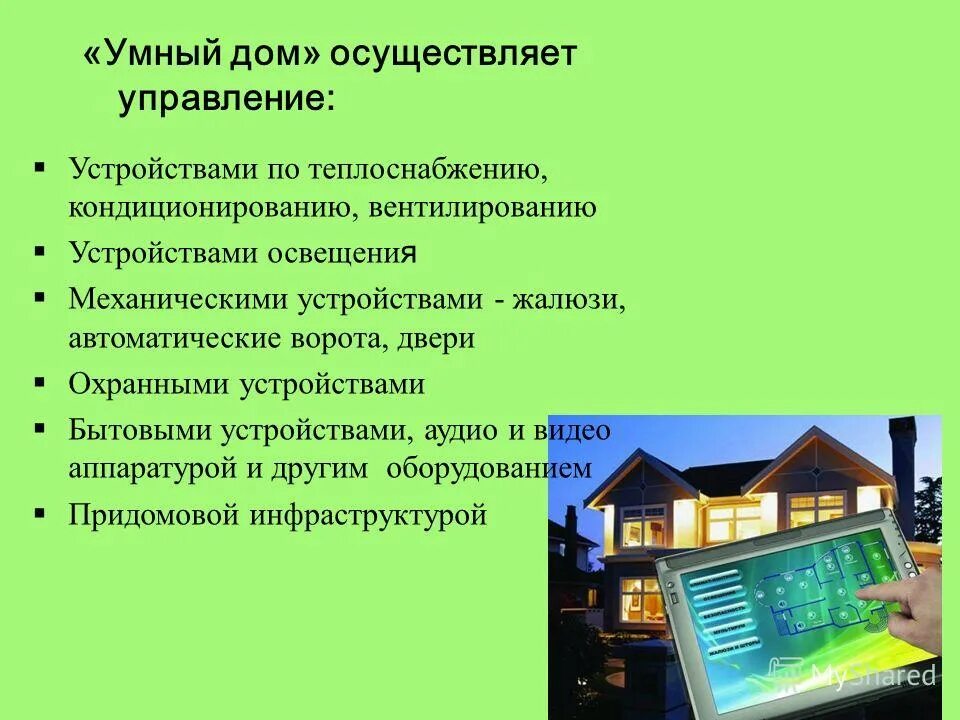 «Умный дом» осуществляет управление:

▪ Устройствами по теплоснабжению, кондиционированию, вентилированию
▪ Устройствами освещения
▪ Механическими устройствами - жалюзи, автоматические ворота, двери
▪ Охранными устройствами
▪ Бытовыми устройствами, аудио и видео аппаратурой и другим оборудованием
▪ Придомовой инфраструктурой

MyShared